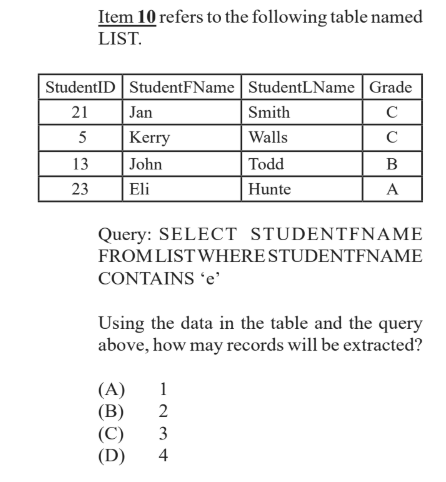 Item 10 refers to the following table named LIST.

| StudentID | StudentFName | StudentLName | Grade |
|---|---|---|---|
| 21 | Jan | Smith | C |
| 5 | Kerry | Walls | C |
| 13 | John | Todd | B |
| 23 | Eli | Hunte | A |

Query: SELECT STUDENTFNAME FROM LIST WHERE STUDENTFNAME CONTAINS 'e'

Using the data in the table and the query above, how may records will be extracted?

(A) 1
(B) 2
(C) 3
(D) 4